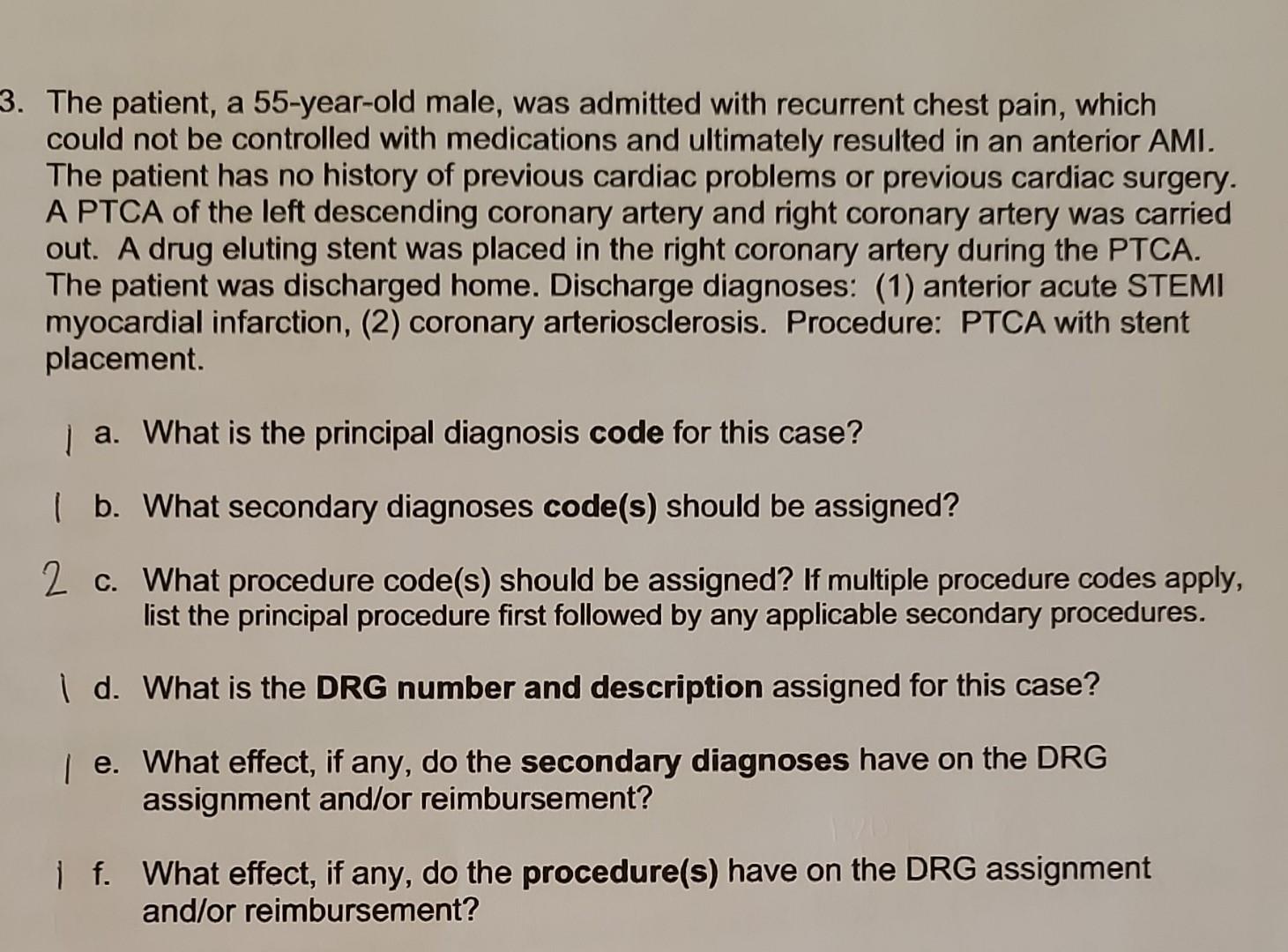 3. The patient, a 55-year-old male, was admitted with recurrent chest pain, which could not be controlled with medications and ultimately resulted in an anterior AMI. The patient has no history of previous cardiac problems or previous cardiac surgery. A PTCA of the left descending coronary artery and right coronary artery was carried out. A drug eluting stent was placed in the right coronary artery during the PTCA. The patient was discharged home. Discharge diagnoses: (1) anterior acute STEMI myocardial infarction, (2) coronary arteriosclerosis. Procedure: PTCA with stent placement.

1 a. What is the principal diagnosis code for this case?

1 b. What secondary diagnoses code(s) should be assigned?

2 c. What procedure code(s) should be assigned? If multiple procedure codes apply, list the principal procedure first followed by any applicable secondary procedures.

1 d. What is the DRG number and description assigned for this case?

1 e. What effect, if any, do the secondary diagnoses have on the DRG assignment and/or reimbursement?

1 f. What effect, if any, do the procedure(s) have on the DRG assignment and/or reimbursement?